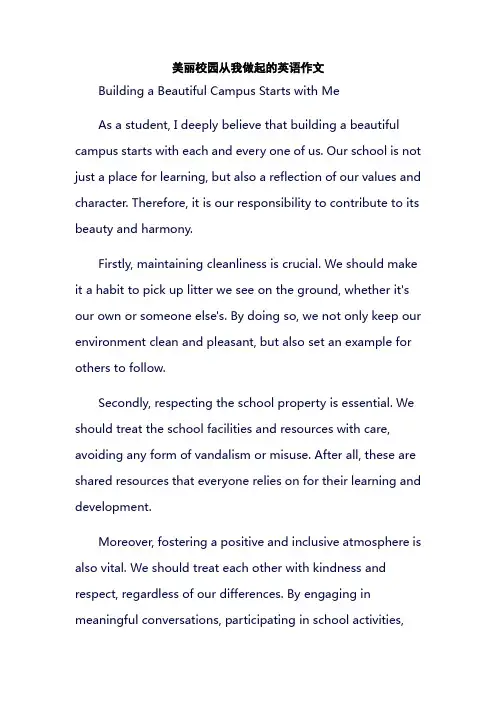 美丽校园从我做起的英语作文

Building a Beautiful Campus Starts with Me

As a student, I deeply believe that building a beautiful campus starts with each and every one of us. Our school is not just a place for learning, but also a reflection of our values and character. Therefore, it is our responsibility to contribute to its beauty and harmony.

Firstly, maintaining cleanliness is crucial. We should make it a habit to pick up litter we see on the ground, whether it's our own or someone else's. By doing so, we not only keep our environment clean and pleasant, but also set an example for others to follow.

Secondly, respecting the school property is essential. We should treat the school facilities and resources with care, avoiding any form of vandalism or misuse. After all, these are shared resources that everyone relies on for their learning and development.

Moreover, fostering a positive and inclusive atmosphere is also vital. We should treat each other with kindness and respect, regardless of our differences. By engaging in meaningful conversations, participating in school activities,